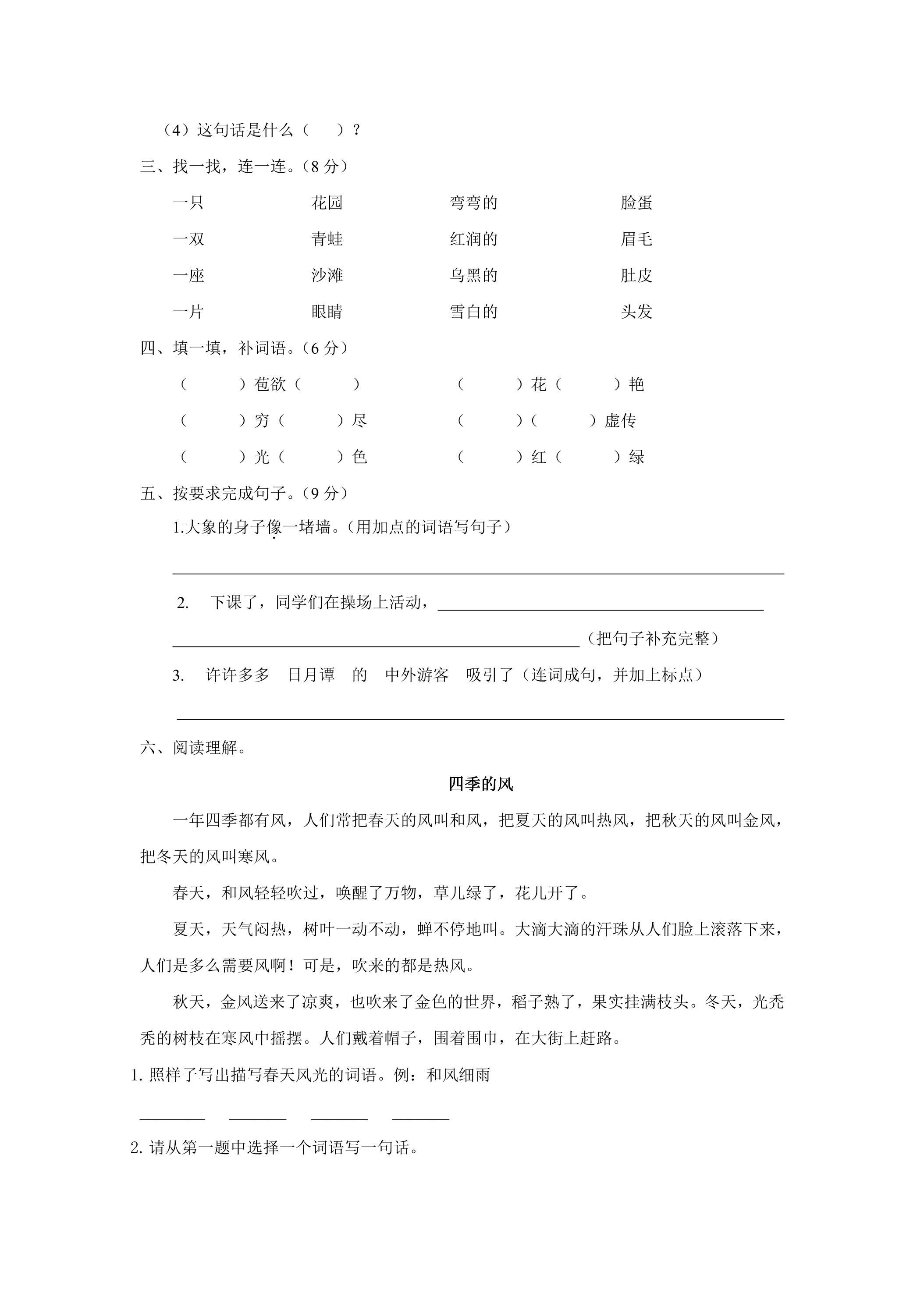 （4）这句话是什么（ ）？

三、找一找，连一连。（8分）

一只 花园 弯弯的 脸蛋

一双 青蛙 红润的 眉毛

一座 沙滩 乌黑的 肚皮

一片 眼睛 雪白的 头发

四、填一填，补词语。（6分）

（ ）苞欲（ ） （ ）花（ ）艳

（ ）穷（ ）尽 （ ）（ ）虚传

（ ）光（ ）色 （ ）红（ ）绿

五、按要求完成句子。（9分）

1.大象的身子像一堵墙。（用加点的词语写句子）

____

2. 下课了，同学们在操场上活动，____

____（把句子补充完整）

3. 许许多多 日月谭 的 中外游客 吸引了（连词成句，并加上标点）

____

六、阅读理解。

四季的风

一年四季都有风，人们常把春天的风叫和风，把夏天的风叫热风，把秋天的风叫金风，把冬天的风叫寒风。

春天，和风轻轻吹过，唤醒了万物，草儿绿了，花儿开了。

夏天，天气闷热，树叶一动不动，蝉不停地叫。大滴大滴的汗珠从人们脸上滚落下来，人们是多么需要风啊！可是，吹来的都是热风。

秋天，金风送来了凉爽，也吹来了金色的世界，稻子熟了，果实挂满枝头。冬天，光秃秃的树枝在寒风中摇摆。人们戴着帽子，围着围巾，在大街上赶路。

1.照样子写出描写春天风光的词语。例：和风细雨

____ ____ ____ ____

2.请从第一题中选择一个词语写一句话。